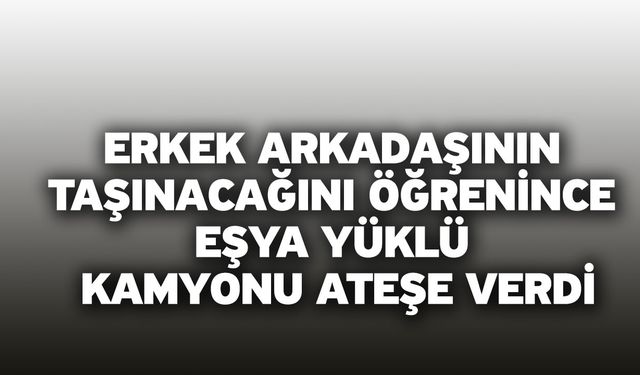 ERKEK ARKADAŞININ TAŞINACAĞINI ÖĞRENİNCE EŞYA YÜKLÜ KAMYONU ATEŞE VERDİ